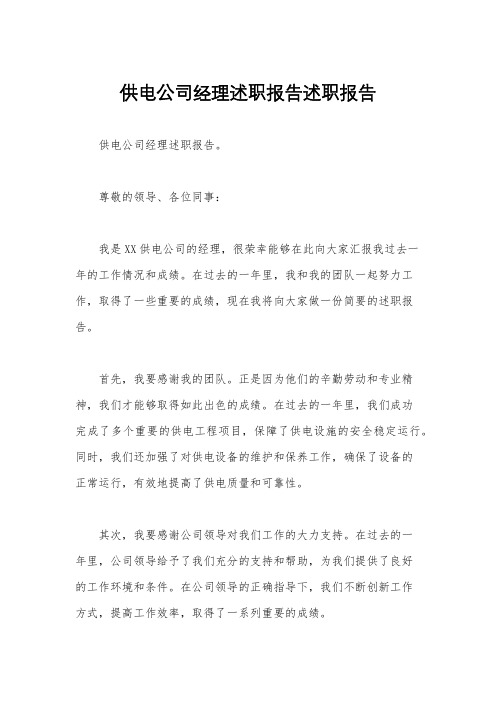 供电公司经理述职报告述职报告

供电公司经理述职报告。

尊敬的领导、各位同事：

我是XX供电公司的经理，很荣幸能够在此向大家汇报我过去一年的工作情况和成绩。在过去的一年里，我和我的团队一起努力工作，取得了一些重要的成绩，现在我将向大家做一份简要的述职报告。

首先，我要感谢我的团队。正是因为他们的辛勤劳动和专业精神，我们才能够取得如此出色的成绩。在过去的一年里，我们成功完成了多个重要的供电工程项目，保障了供电设施的安全稳定运行。同时，我们还加强了对供电设备的维护和保养工作，确保了设备的正常运行，有效地提高了供电质量和可靠性。

其次，我要感谢公司领导对我们工作的大力支持。在过去的一年里，公司领导给予了我们充分的支持和帮助，为我们提供了良好的工作环境和条件。在公司领导的正确指导下，我们不断创新工作方式，提高工作效率，取得了一系列重要的成绩。